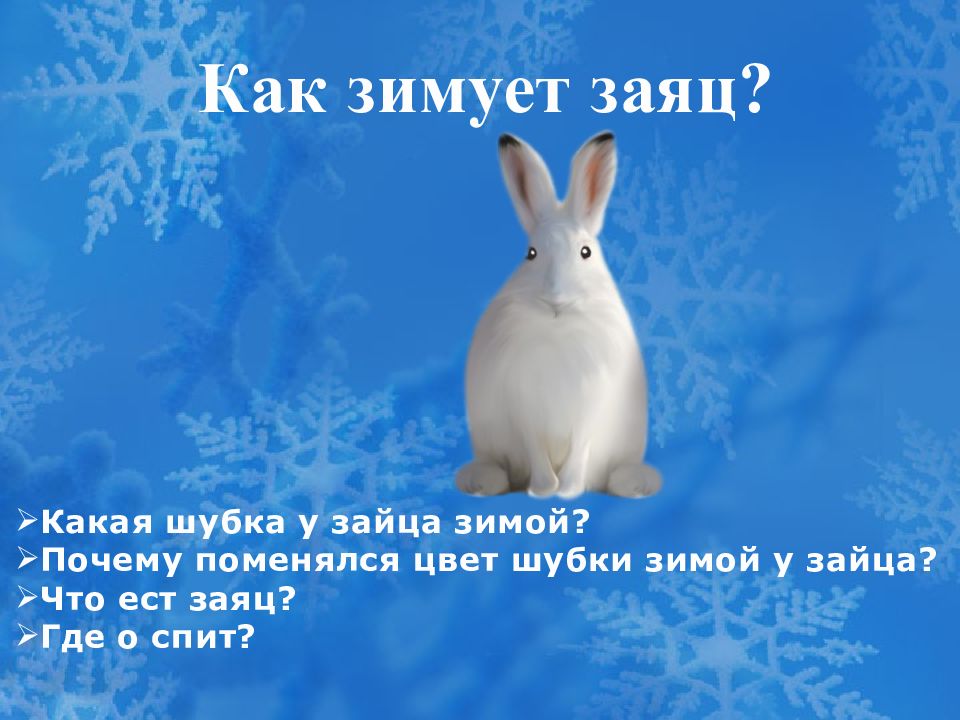 Как зимует заяц?

➢Какая шубка у зайца зимой?
➢Почему поменялся цвет шубки зимой у зайца?
➢Что ест заяц?
➢Где о спит?